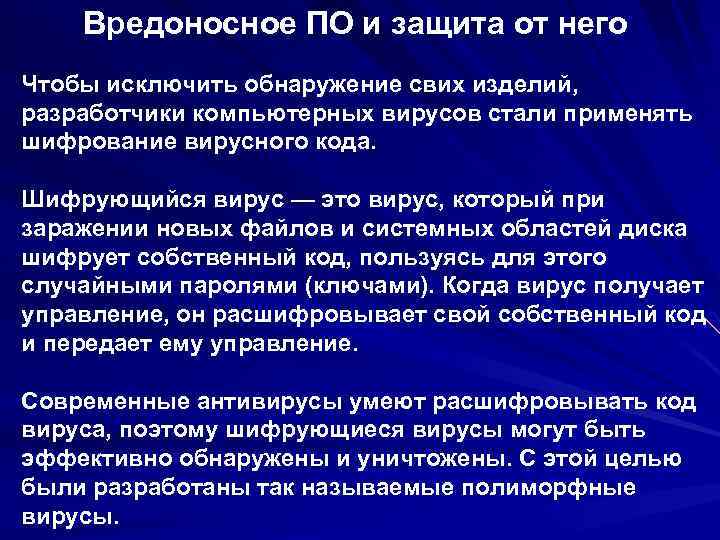 Вредоносное ПО и защита от него

Чтобы исключить обнаружение свих изделий, разработчики компьютерных вирусов стали применять шифрование вирусного кода.

Шифрующийся вирус — это вирус, который при заражении новых файлов и системных областей диска шифрует собственный код, пользуясь для этого случайными паролями (ключами). Когда вирус получает управление, он расшифровывает свой собственный код и передает ему управление.

Современные антивирусы умеют расшифровывать код вируса, поэтому шифрующиеся вирусы могут быть эффективно обнаружены и уничтожены. С этой целью были разработаны так называемые полиморфные вирусы.